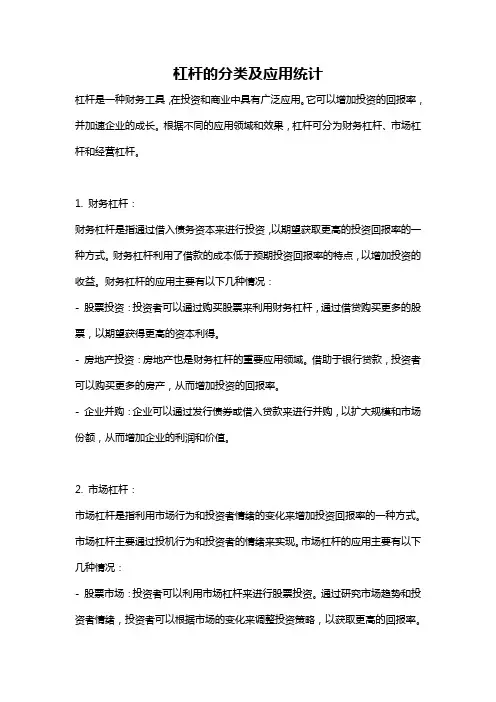 杠杆的分类及应用统计

杠杆是一种财务工具，在投资和商业中具有广泛应用。它可以增加投资的回报率，并加速企业的成长。根据不同的应用领域和效果，杠杆可分为财务杠杆、市场杠杆和经营杠杆。

1. 财务杠杆：

财务杠杆是指通过借入债务资本来进行投资，以期望获取更高的投资回报率的一种方式。财务杠杆利用了借款的成本低于预期投资回报率的特点，以增加投资的收益。财务杠杆的应用主要有以下几种情况：

- 股票投资：投资者可以通过购买股票来利用财务杠杆，通过借贷购买更多的股票，以期望获得更高的资本利得。

- 房地产投资：房地产也是财务杠杆的重要应用领域。借助于银行贷款，投资者可以购买更多的房产，从而增加投资的回报率。

- 企业并购：企业可以通过发行债券或借入贷款来进行并购，以扩大规模和市场份额，从而增加企业的利润和价值。

2. 市场杠杆：

市场杠杆是指利用市场行为和投资者情绪的变化来增加投资回报率的一种方式。市场杠杆主要通过投机行为和投资者的情绪来实现。市场杠杆的应用主要有以下几种情况：

- 股票市场：投资者可以利用市场杠杆来进行股票投资。通过研究市场趋势和投资者情绪，投资者可以根据市场的变化来调整投资策略，以获取更高的回报率。